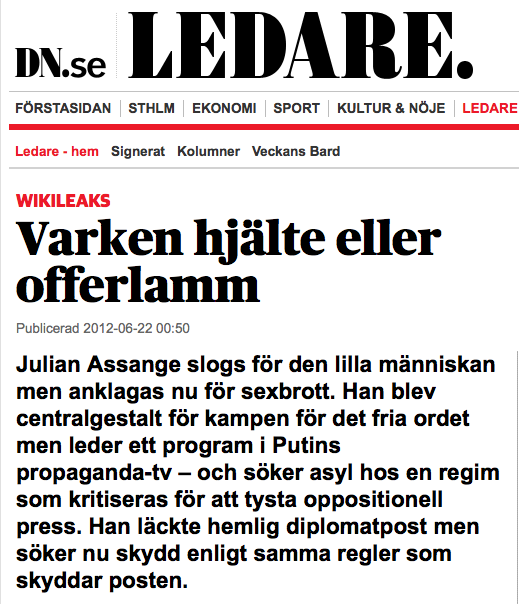 DN.se LEDARE.

FÖRSTASIDAN | STHLM | EKONOMI | SPORT | KULTUR & NÖJE | LEDARE

Ledare - hem Signerat Kolumner Veckans Bard

WIKILEAKS

Varken hjälte eller offerlamm

Publicerad 2012-06-22 00:50

Julian Assange slogs för den lilla människan men anklagas nu för sexbrott. Han blev centralgestalt för kampen för det fria ordet men leder ett program i Putins propaganda-tv – och söker asyl hos en regim som kritiseras för att tysta oppositionell press. Han läckte hemlig diplomatpost men söker nu skydd enligt samma regler som skyddar posten.